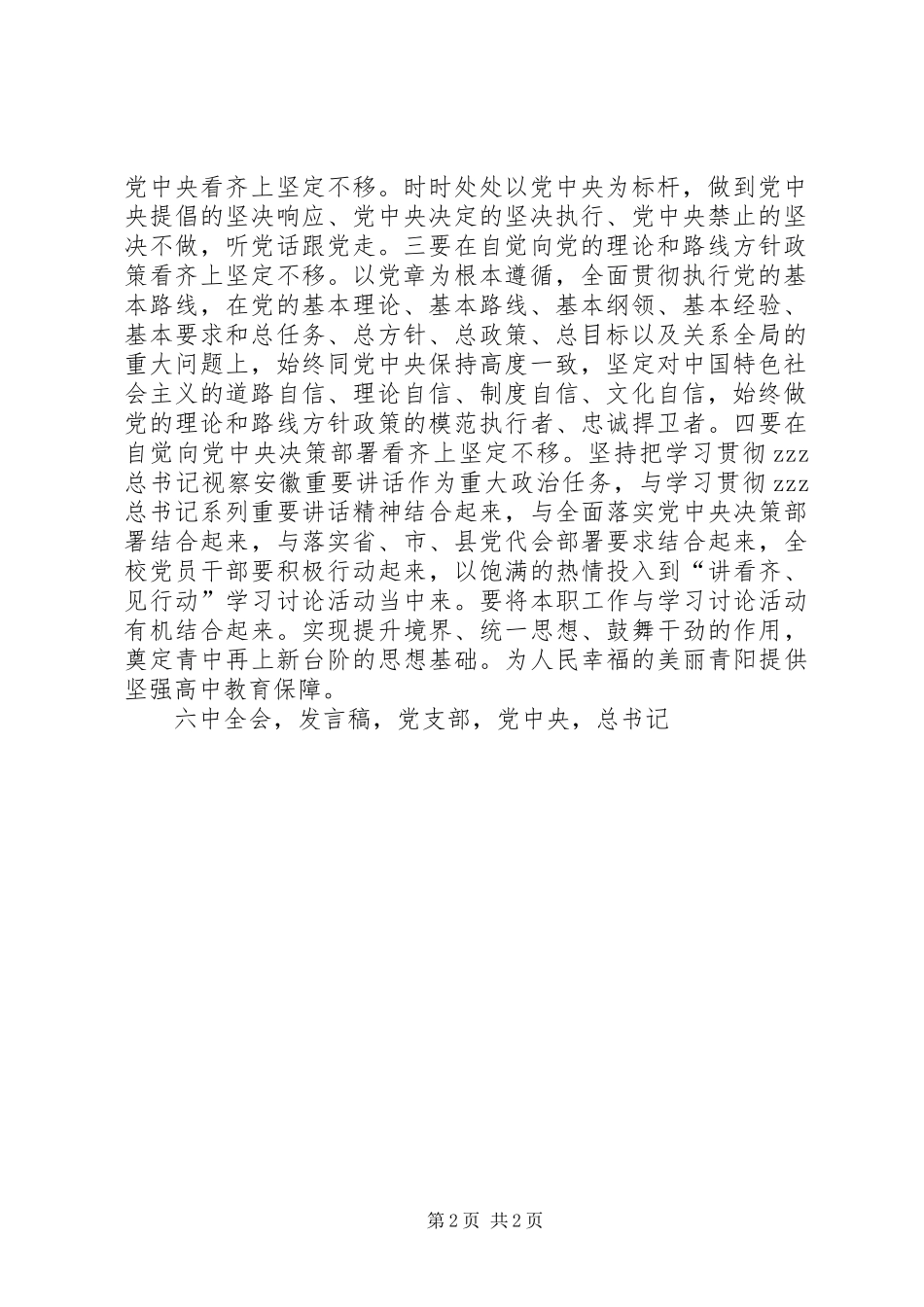 党中央看齐上坚定不移。时时处处以党中央为标杆，做到党中央提倡的坚决响应、党中央决定的坚决执行、党中央禁止的坚决不做，听党话跟党走。三要在自觉向党的理论和路线方针政策看齐上坚定不移。以党章为根本遵循，全面贯彻执行党的基本路线，在党的基本理论、基本路线、基本纲领、基本经验、基本要求和总任务、总方针、总政策、总目标以及关系全局的重大问题上，始终同党中央保持高度一致，坚定对中国特色社会主义的道路自信、理论自信、制度自信、文化自信，始终做党的理论和路线方针政策的模范执行者、忠诚捍卫者。四要在自觉向党中央决策部署看齐上坚定不移。坚持把学习贯彻zzz总书记视察安徽重要讲话作为重大政治任务，与学习贯彻zzz总书记系列重要讲话精神结合起来，与全面落实党中央决策部署结合起来，与落实省、市、县党代会部署要求结合起来，全校党员干部要积极行动起来，以饱满的热情投入到“讲看齐、见行动”学习讨论活动当中来。要将本职工作与学习讨论活动有机结合起来。实现提升境界、统一思想、鼓舞干劲的作用，奠定青中再上新台阶的思想基础。为人民幸福的美丽青阳提供坚强高中教育保障。

六中全会，发言稿，党支部，党中央，总书记

第2页 共2页